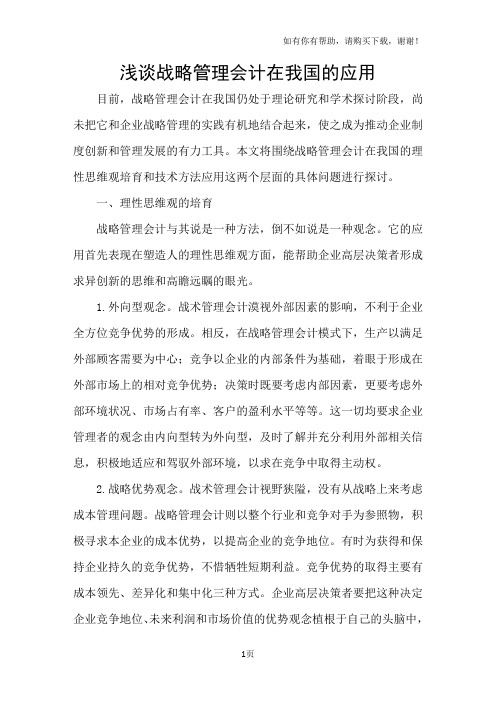 如有你有帮助，请购买下载，谢谢！

浅谈战略管理会计在我国的应用

目前，战略管理会计在我国仍处于理论研究和学术探讨阶段，尚未把它和企业战略管理的实践有机地结合起来，使之成为推动企业制度创新和管理发展的有力工具。本文将围绕战略管理会计在我国的理性思维观培育和技术方法应用这两个层面的具体问题进行探讨。

一、理性思维观的培育

战略管理会计与其说是一种方法，倒不如说是一种观念。它的应用首先表现在塑造人的理性思维观方面，能帮助企业高层决策者形成求异创新的思维和高瞻远瞩的眼光。

1.外向型观念。战术管理会计漠视外部因素的影响，不利于企业全方位竞争优势的形成。相反，在战略管理会计模式下，生产以满足外部顾客需要为中心；竞争以企业的内部条件为基础，着眼于形成在外部市场上的相对竞争优势；决策时既要考虑内部因素，更要考虑外部环境状况、市场占有率、客户的盈利水平等等。这一切均要求企业管理者的观念由内向型转为外向型，及时了解并充分利用外部相关信息，积极地适应和驾驭外部环境，以求在竞争中取得主动权。

2.战略优势观念。战术管理会计视野狭隘，没有从战略上来考虑成本管理问题。战略管理会计则以整个行业和竞争对手为参照物，积极寻求本企业的成本优势，以提高企业的竞争地位。有时为获得和保持企业持久的竞争优势，不惜牺牲短期利益。竞争优势的取得主要有成本领先、差异化和集中化三种方式。企业高层决策者要把这种决定企业竞争地位、未来利润和市场价值的优势观念植根于自己的头脑中，

1页